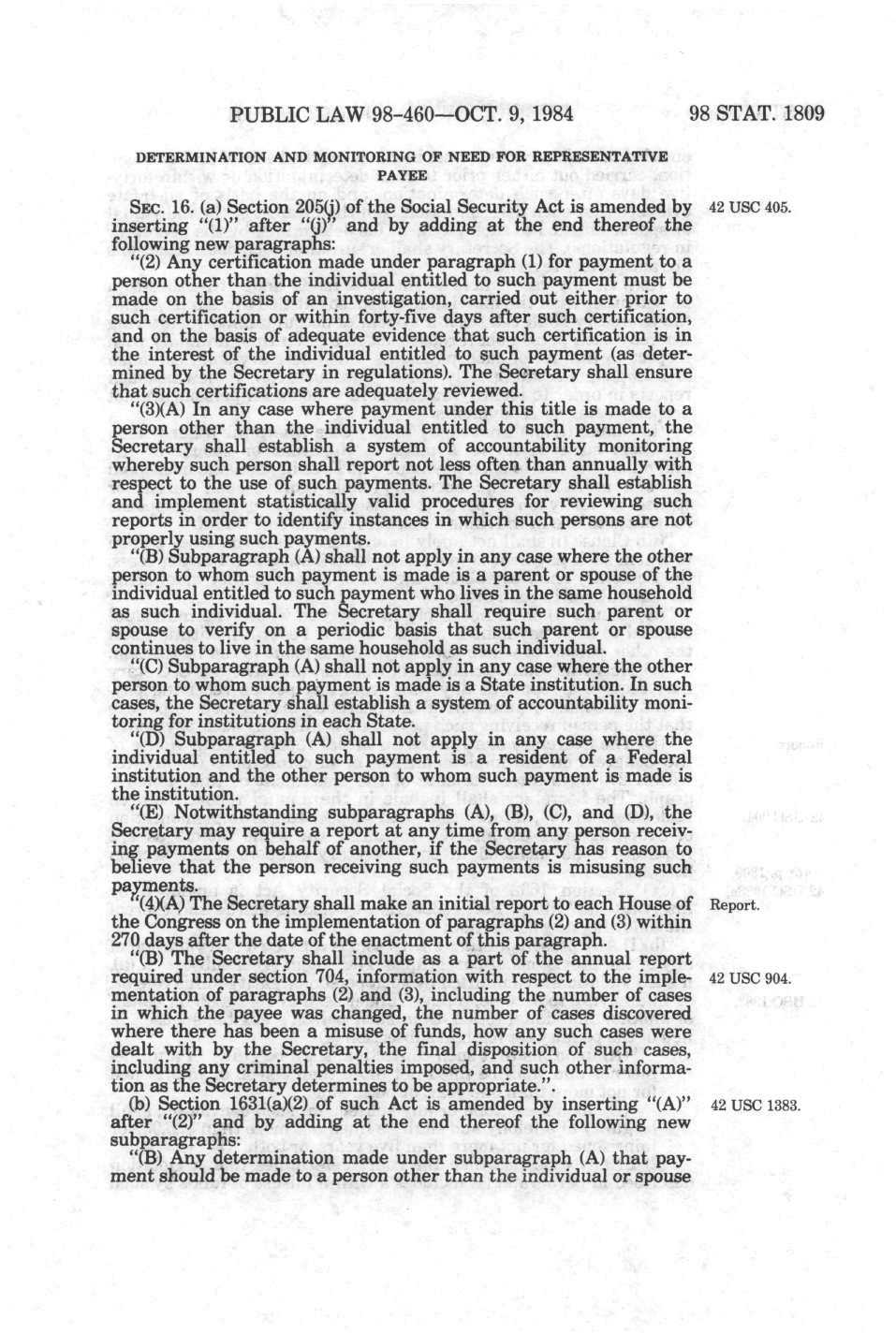 PUBLIC LAW 98-460—OCT. 9, 1984 98 STAT. 1809

DETERMINATION AND MONITORING OF NEED FOR REPRESENTATIVE PAYEE

SEC. 16. (a) Section 205(j) of the Social Security Act is amended by inserting "(1)" after "(j)" and by adding at the end thereof the following new paragraphs:

42 USC 405.

"(2) Any certification made under paragraph (1) for payment to a person other than the individual entitled to such payment must be made on the basis of an investigation, carried out either prior to such certification or within forty-five days after such certification, and on the basis of adequate evidence that such certification is in the interest of the individual entitled to such payment (as determined by the Secretary in regulations). The Secretary shall ensure that such certifications are adequately reviewed.

"(3)(A) In any case where payment under this title is made to a person other than the individual entitled to such payment, the Secretary shall establish a system of accountability monitoring whereby such person shall report not less often than annually with respect to the use of such payments. The Secretary shall establish and implement statistically valid procedures for reviewing such reports in order to identify instances in which such persons are not properly using such payments.

"(B) Subparagraph (A) shall not apply in any case where the other person to whom such payment is made is a parent or spouse of the individual entitled to such payment who lives in the same household as such individual. The Secretary shall require such parent or spouse to verify on a periodic basis that such parent or spouse continues to live in the same household as such individual.

"(C) Subparagraph (A) shall not apply in any case where the other person to whom such payment is made is a State institution. In such cases, the Secretary shall establish a system of accountability monitoring for institutions in each State.

"(D) Subparagraph (A) shall not apply in any case where the individual entitled to such payment is a resident of a Federal institution and the other person to whom such payment is made is the institution.

"(E) Notwithstanding subparagraphs (A), (B), (C), and (D), the Secretary may require a report at any time from any person receiving payments on behalf of another, if the Secretary has reason to believe that the person receiving such payments is misusing such payments.

"(4)(A) The Secretary shall make an initial report to each House of the Congress on the implementation of paragraphs (2) and (3) within 270 days after the date of the enactment of this paragraph.

Report.

"(B) The Secretary shall include as a part of the annual report required under section 704, information with respect to the implementation of paragraphs (2) and (3), including the number of cases in which the payee was changed, the number of cases discovered where there has been a misuse of funds, how any such cases were dealt with by the Secretary, the final disposition of such cases, including any criminal penalties imposed, and such other information as the Secretary determines to be appropriate.".

42 USC 904.

(b) Section 1631(a)(2) of such Act is amended by inserting "(A)" after "(2)" and by adding at the end thereof the following new subparagraphs:

42 USC 1383.

"(B) Any determination made under subparagraph (A) that payment should be made to a person other than the individual or spouse